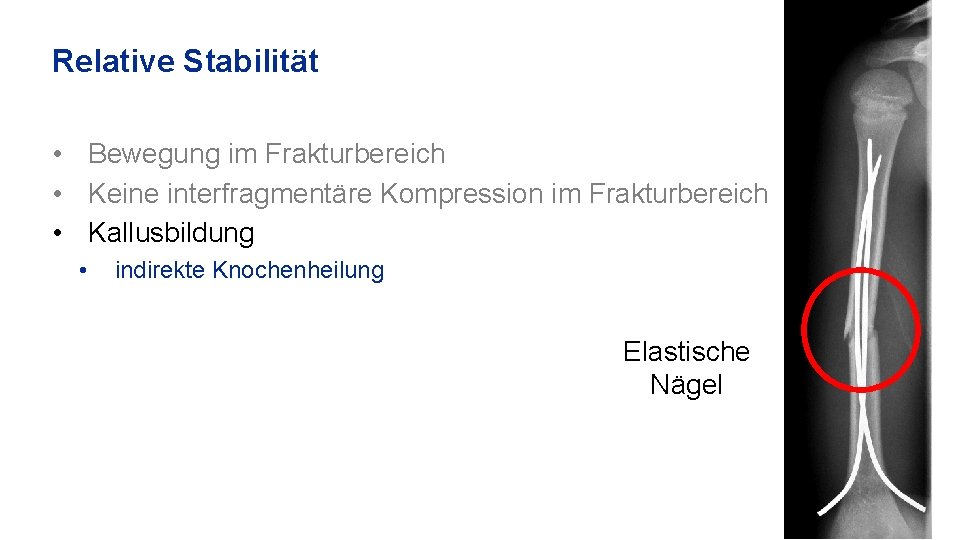 Relative Stabilität

• Bewegung im Frakturbereich
• Keine interfragmentäre Kompression im Frakturbereich
• Kallusbildung
  • indirekte Knochenheilung

Elastische Nägel